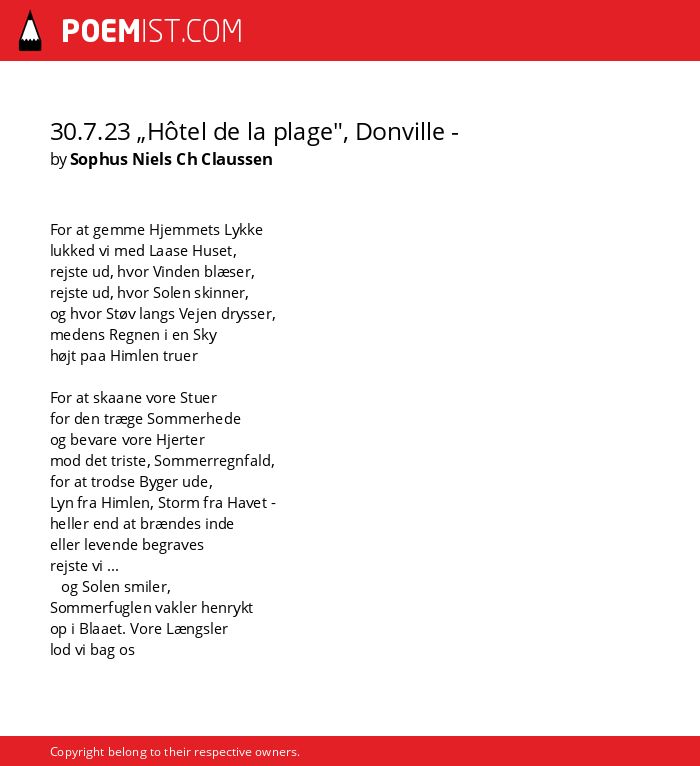 POEMIST.COM

30.7.23 „Hôtel de la plage", Donville -
by Sophus Niels Ch Claussen

For at gemme Hjemmets Lykke
lukked vi med Laase Huset,
rejste ud, hvor Vinden blæser,
rejste ud, hvor Solen skinner,
og hvor Støv langs Vejen drysser,
medens Regnen i en Sky
højt paa Himlen truer

For at skaane vore Stuer
for den træge Sommerhede
og bevare vore Hjerter
mod det triste, Sommerregnfald,
for at trodse Byger ude,
Lyn fra Himlen, Storm fra Havet -
heller end at brændes inde
eller levende begraves
rejste vi ...
og Solen smiler,
Sommerfuglen vakler henrykt
op i Blaaet. Vore Længsler
lod vi bag os

Copyright belong to their respective owners.